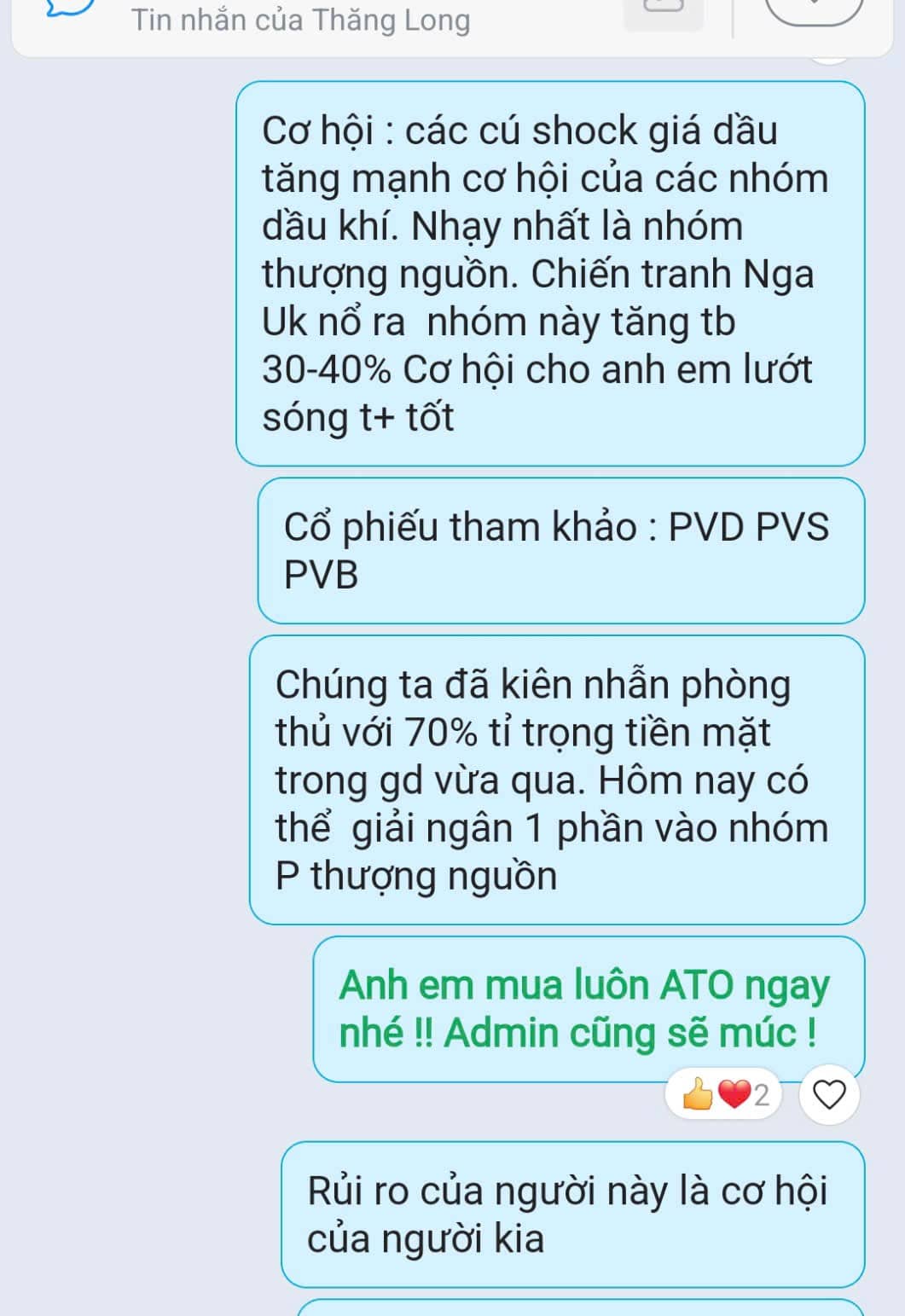 Tin nhắn của Thăng Long

Cơ hội : các cú shock giá dầu tăng mạnh cơ hội của các nhóm dầu khí. Nhạy nhất là nhóm thượng nguồn. Chiến tranh Nga Uk nổ ra nhóm này tăng tb 30-40% Cơ hội cho anh em lướt sóng t+ tốt

Cổ phiếu tham khảo : PVD PVS PVB

Chúng ta đã kiên nhẫn phòng thủ với 70% tỉ trọng tiền mặt trong gd vừa qua. Hôm nay có thể giải ngân 1 phần vào nhóm P thượng nguồn

Anh em mua luôn ATO ngay nhé !! Admin cũng sẽ múc !

2

Rủi ro của người này là cơ hội của người kia